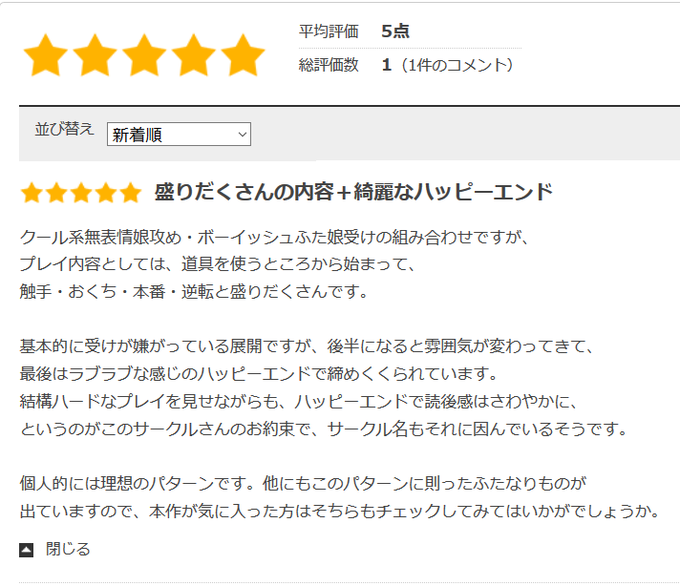 平均評価　5点

総評価数　1（1件のコメント）

並び替え　新着順

盛りだくさんの内容+綺麗なハッピーエンド

クール系無表情娘攻め・ボーイッシュふた娘受けの組み合わせですが、
プレイ内容としては、道具を使うところから始まって、
触手・おくち・本番・逆転と盛りだくさんです。

基本的に受けが嫌がっている展開ですが、後半になると雰囲気が変わってきて、
最後はラブラブな感じのハッピーエンドで締めくくられています。
結構ハードなプレイを見せながらも、ハッピーエンドで読後感はさわやかに、
というのがこのサークルさんのお約束で、サークル名もそれに因んでいるそうです。

個人的には理想のパターンです。他にもこのパターンに則ったふたなりものが
出ていますので、本作が気に入った方はそちらもチェックしてみてはいかがでしょうか。

閉じる